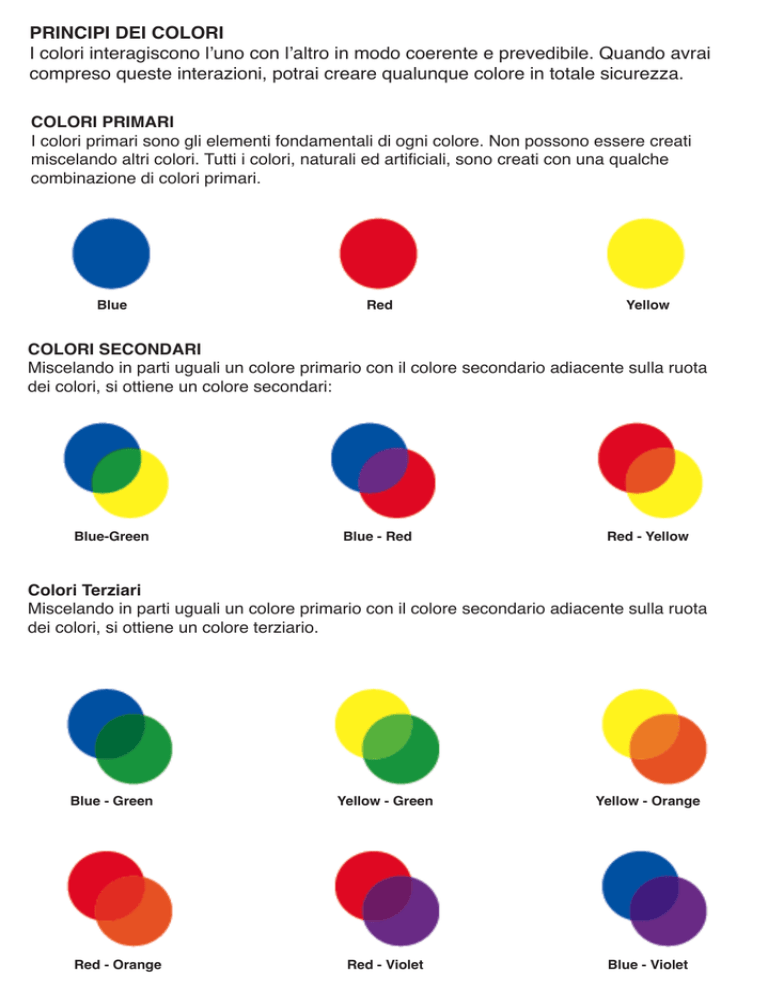 PRINCIPI DEI COLORI
I colori interagiscono l'uno con l'altro in modo coerente e prevedibile. Quando avrai compreso queste interazioni, potrai creare qualunque colore in totale sicurezza.

COLORI PRIMARI
I colori primari sono gli elementi fondamentali di ogni colore. Non possono essere creati miscelando altri colori. Tutti i colori, naturali ed artificiali, sono creati con una qualche combinazione di colori primari.

Blue

Red

Yellow

COLORI SECONDARI
Miscelando in parti uguali un colore primario con il colore secondario adiacente sulla ruota dei colori, si ottiene un colore secondari:

Blue-Green

Blue - Red

Red - Yellow

Colori Terziari
Miscelando in parti uguali un colore primario con il colore secondario adiacente sulla ruota dei colori, si ottiene un colore terziario.

Blue - Green

Yellow - Green

Yellow - Orange

Red - Orange

Red - Violet

Blue - Violet